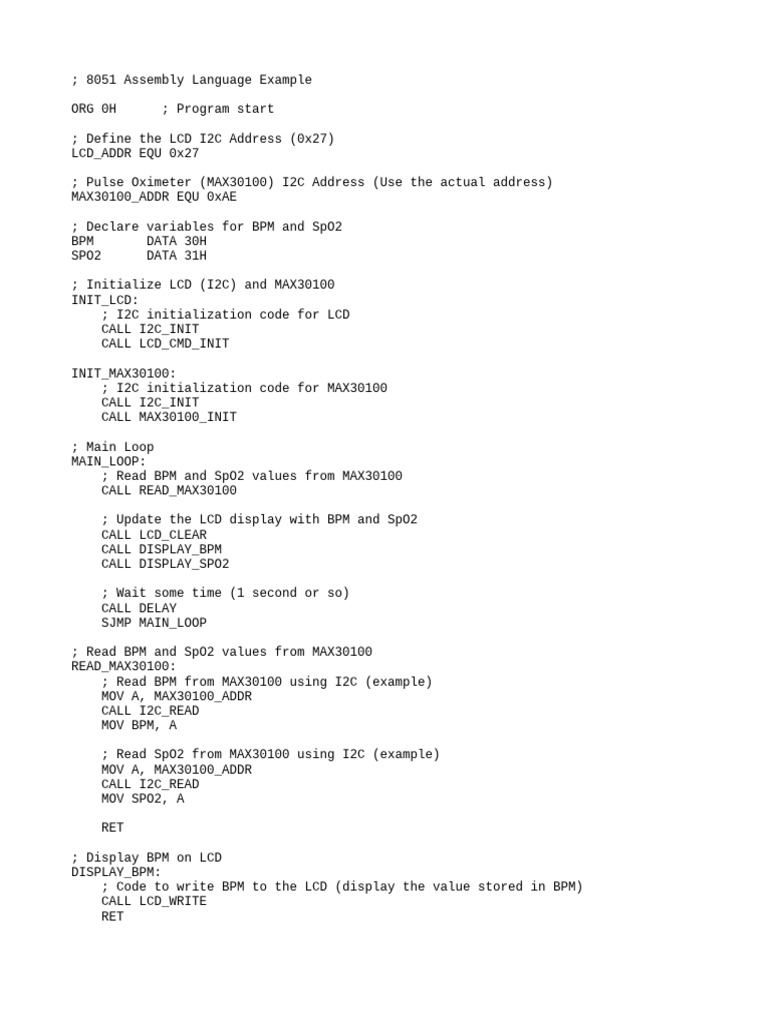 ; 8051 Assembly Language Example

ORG 0H      ; Program start

; Define the LCD I2C Address (0x27)
LCD_ADDR EQU 0x27

; Pulse Oximeter (MAX30100) I2C Address (Use the actual address)
MAX30100_ADDR EQU 0xAE

; Declare variables for BPM and SpO2
BPM       DATA 30H
SPO2      DATA 31H

; Initialize LCD (I2C) and MAX30100
INIT_LCD:
    ; I2C initialization code for LCD
    CALL I2C_INIT
    CALL LCD_CMD_INIT

INIT_MAX30100:
    ; I2C initialization code for MAX30100
    CALL I2C_INIT
    CALL MAX30100_INIT

; Main Loop
MAIN_LOOP:
    ; Read BPM and SpO2 values from MAX30100
    CALL READ_MAX30100

    ; Update the LCD display with BPM and SpO2
    CALL LCD_CLEAR
    CALL DISPLAY_BPM
    CALL DISPLAY_SPO2

    ; Wait some time (1 second or so)
    CALL DELAY
    SJMP MAIN_LOOP

; Read BPM and SpO2 values from MAX30100
READ_MAX30100:
    ; Read BPM from MAX30100 using I2C (example)
    MOV A, MAX30100_ADDR
    CALL I2C_READ
    MOV BPM, A

    ; Read SpO2 from MAX30100 using I2C (example)
    MOV A, MAX30100_ADDR
    CALL I2C_READ
    MOV SPO2, A

    RET

; Display BPM on LCD
DISPLAY_BPM:
    ; Code to write BPM to the LCD (display the value stored in BPM)
    CALL LCD_WRITE
    RET